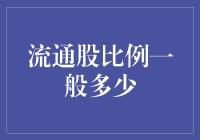 流通股比例一般多少